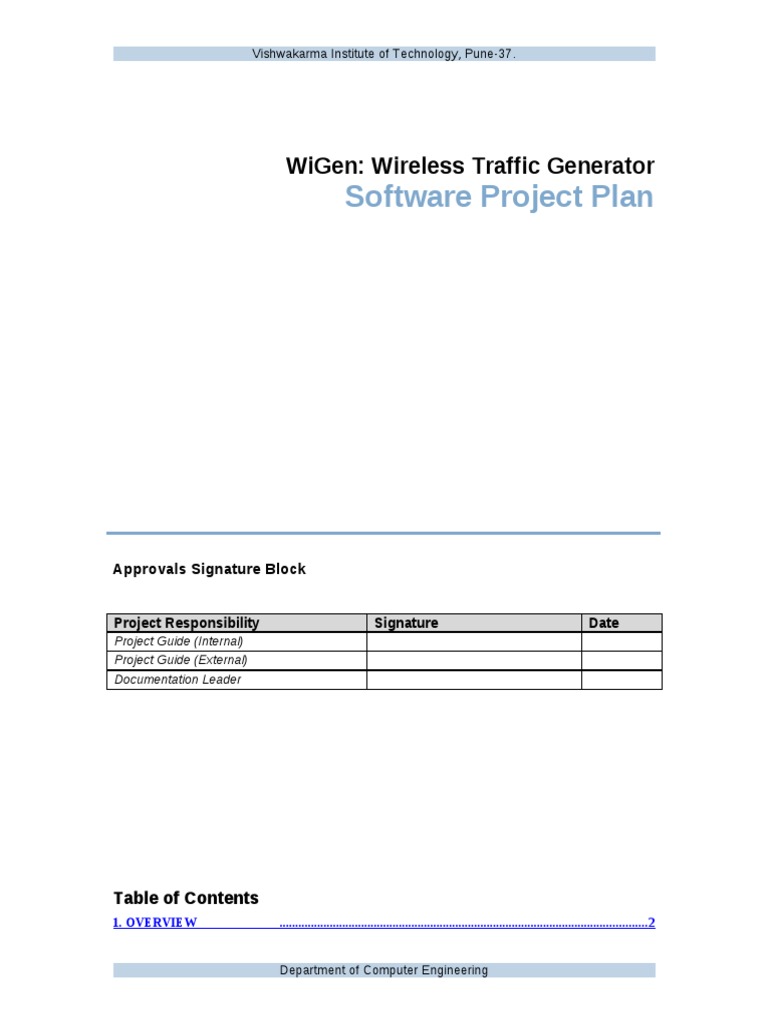 Vishwakarma Institute of Technology, Pune-37.

WiGen: Wireless Traffic Generator
Software Project Plan

Approvals Signature Block

| Project Responsibility | Signature | Date |
|---|---|---|
| Project Guide (Internal) | | |
| Project Guide (External) | | |
| Documentation Leader | | |

Table of Contents

1. OVERVIEW 2

Department of Computer Engineering